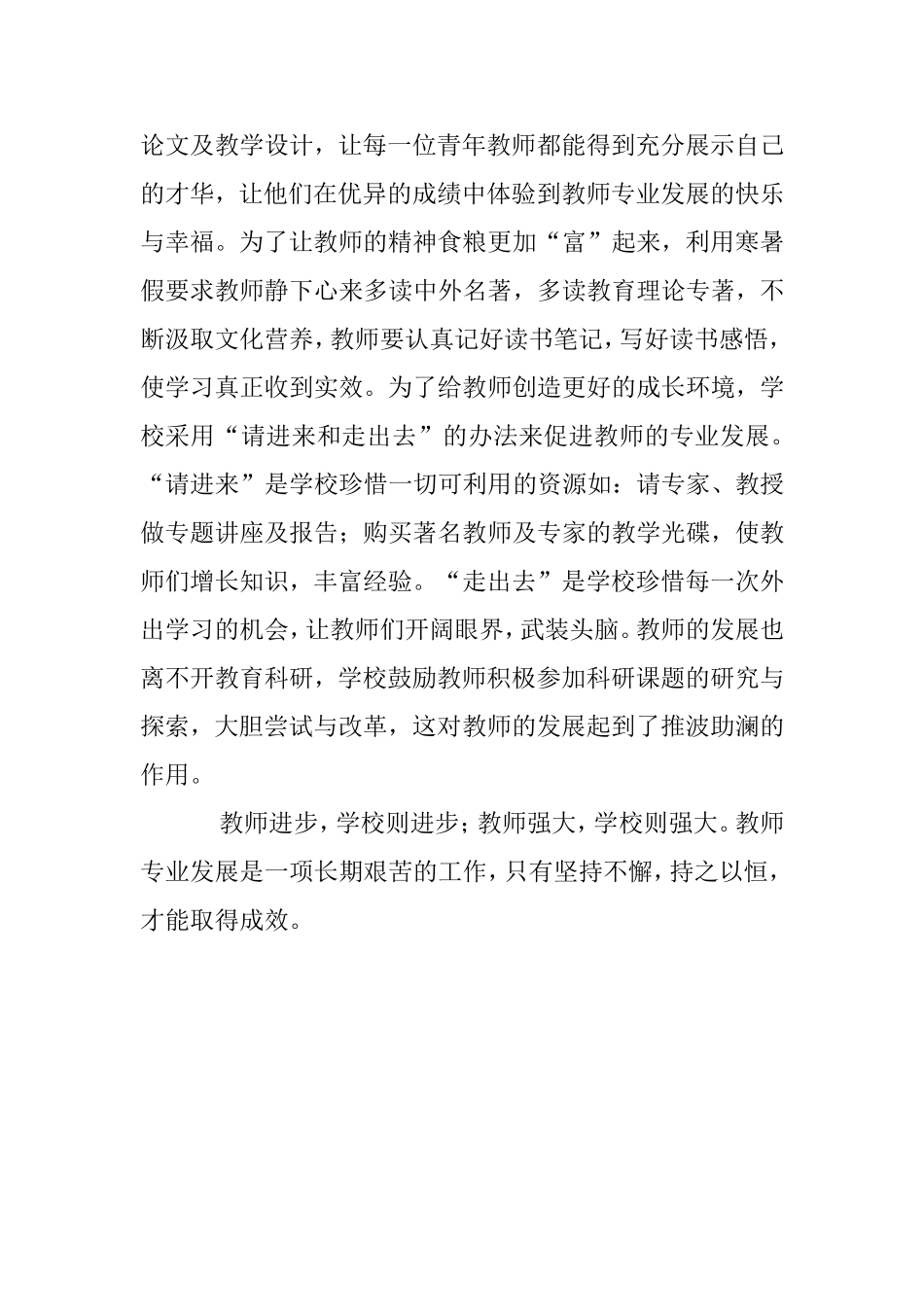 论文及教学设计，让每一位青年教师都能得到充分展示自己的才华，让他们在优异的成绩中体验到教师专业发展的快乐与幸福。为了让教师的精神食粮更加“富”起来，利用寒暑假要求教师静下心来多读中外名著，多读教育理论专著，不断汲取文化营养，教师要认真记好读书笔记，写好读书感悟，使学习真正收到实效。为了给教师创造更好的成长环境，学校采用“请进来和走出去”的办法来促进教师的专业发展。“请进来”是学校珍惜一切可利用的资源如：请专家、教授做专题讲座及报告；购买著名教师及专家的教学光碟，使教师们增长知识，丰富经验。“走出去”是学校珍惜每一次外出学习的机会，让教师们开阔眼界，武装头脑。教师的发展也离不开教育科研，学校鼓励教师积极参加科研课题的研究与探索，大胆尝试与改革，这对教师的发展起到了推波助澜的作用。

教师进步，学校则进步；教师强大，学校则强大。教师专业发展是一项长期艰苦的工作，只有坚持不懈，持之以恒，才能取得成效。